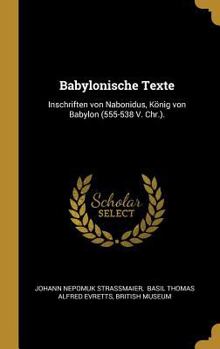 Babylonische Texte

Inschriften von Nabonidus, König von Babylon (555-538 V. Chr.).

Scholar SELECT

JOHANN NEPOMUK STRASSMAIER, BASIL THOMAS ALFRED EVRETTS, BRITISH MUSEUM